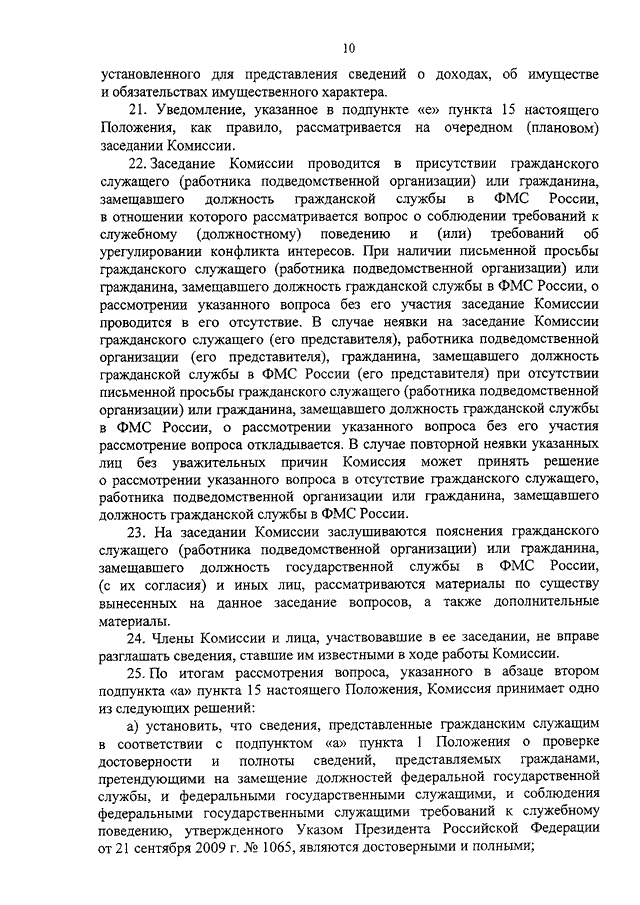 10

установленного для представления сведений о доходах, об имуществе и обязательствах имущественного характера.

21. Уведомление, указанное в подпункте «е» пункта 15 настоящего Положения, как правило, рассматривается на очередном (плановом) заседании Комиссии.

22. Заседание Комиссии проводится в присутствии гражданского служащего (работника подведомственной организации) или гражданина, замещавшего должность гражданской службы в ФМС России, в отношении которого рассматривается вопрос о соблюдении требований к служебному (должностному) поведению и (или) требований об урегулировании конфликта интересов. При наличии письменной просьбы гражданского служащего (работника подведомственной организации) или гражданина, замещавшего должность гражданской службы в ФМС России, о рассмотрении указанного вопроса без его участия заседание Комиссии проводится в его отсутствие. В случае неявки на заседание Комиссии гражданского служащего (его представителя), работника подведомственной организации (его представителя), гражданина, замещавшего должность гражданской службы в ФМС России (его представителя) при отсутствии письменной просьбы гражданского служащего (работника подведомственной организации) или гражданина, замещавшего должность гражданской службы в ФМС России, о рассмотрении указанного вопроса без его участия рассмотрение вопроса откладывается. В случае повторной неявки указанных лиц без уважительных причин Комиссия может принять решение о рассмотрении указанного вопроса в отсутствие гражданского служащего, работника подведомственной организации или гражданина, замещавшего должность гражданской службы в ФМС России.

23. На заседании Комиссии заслушиваются пояснения гражданского служащего (работника подведомственной организации) или гражданина, замещавшего должность государственной службы в ФМС России, (с их согласия) и иных лиц, рассматриваются материалы по существу вынесенных на данное заседание вопросов, а также дополнительные материалы.

24. Члены Комиссии и лица, участвовавшие в ее заседании, не вправе разглашать сведения, ставшие им известными в ходе работы Комиссии.

25. По итогам рассмотрения вопроса, указанного в абзаце втором подпункта «а» пункта 15 настоящего Положения, Комиссия принимает одно из следующих решений:

а) установить, что сведения, представленные гражданским служащим в соответствии с подпунктом «а» пункта 1 Положения о проверке достоверности и полноты сведений, представляемых гражданами, претендующими на замещение должностей федеральной государственной службы, и федеральными государственными служащими, и соблюдения федеральными государственными служащими требований к служебному поведению, утвержденного Указом Президента Российской Федерации от 21 сентября 2009 г. № 1065, являются достоверными и полными;